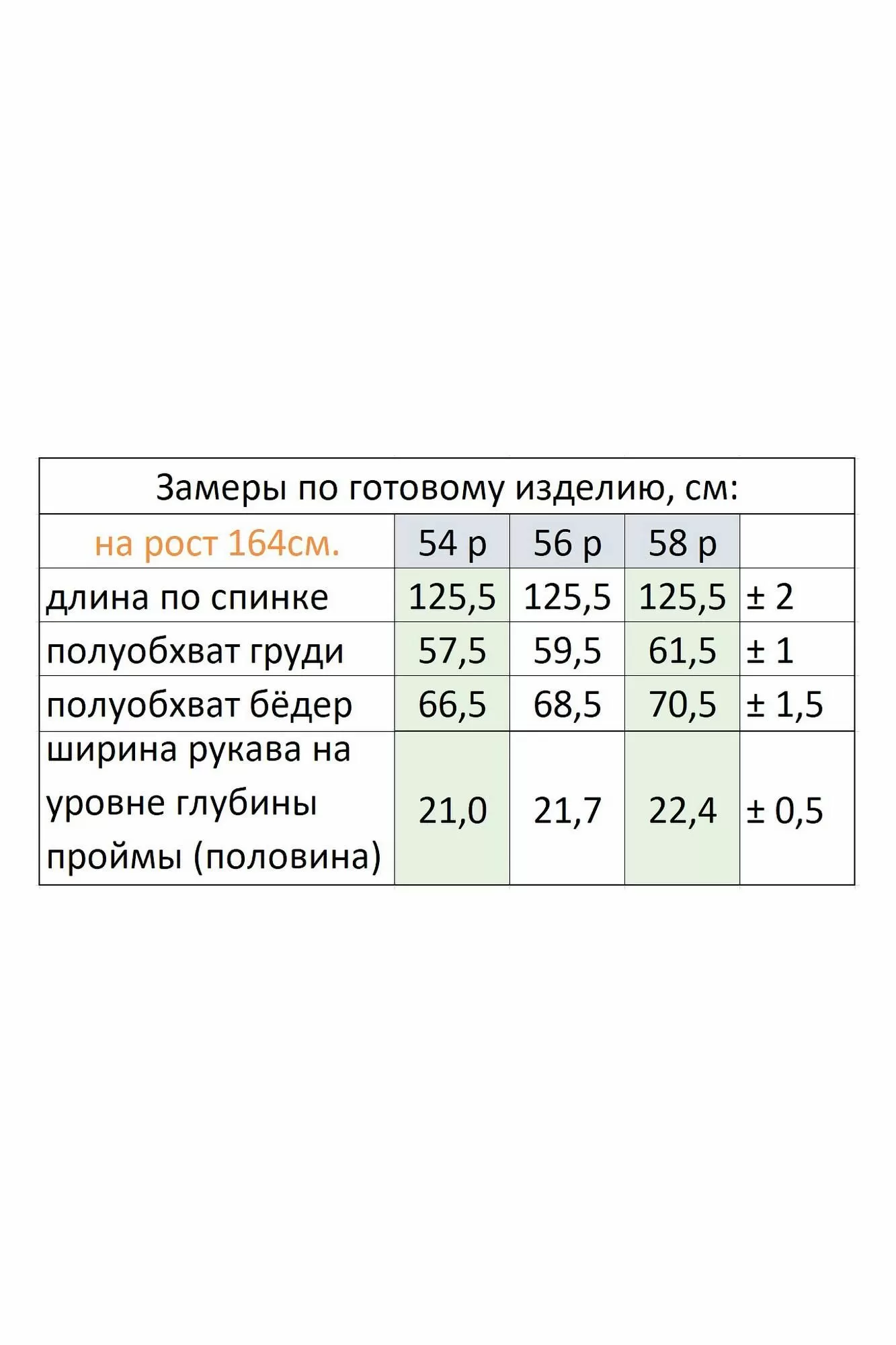 Замеры по готовому изделию, см:

| на рост 164см. | 54 р | 56 р | 58 р | |
|---|---|---|---|---|
| длина по спинке | 125,5 | 125,5 | 125,5 | ± 2 |
| полуобхват груди | 57,5 | 59,5 | 61,5 | ± 1 |
| полуобхват бёдер | 66,5 | 68,5 | 70,5 | ± 1,5 |
| ширина рукава на уровне глубины проймы (половина) | 21,0 | 21,7 | 22,4 | ± 0,5 |